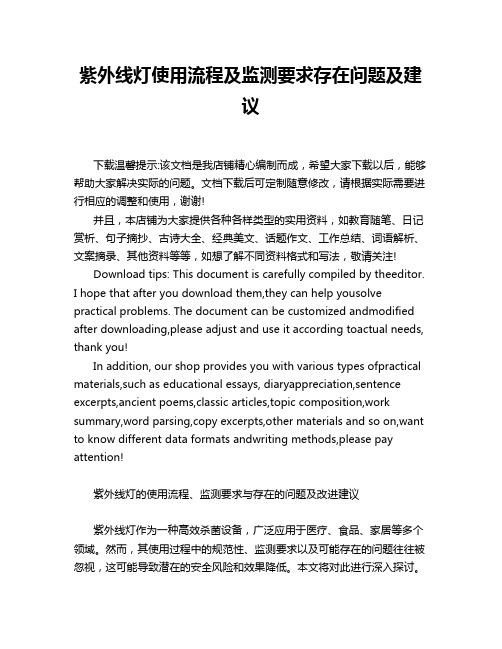 紫外线灯使用流程及监测要求存在问题及建议

下载温馨提示:该文档是我店铺精心编制而成，希望大家下载以后，能够帮助大家解决实际的问题。文档下载后可定制随意修改，请根据实际需要进行相应的调整和使用，谢谢!

并且，本店铺为大家提供各种各样类型的实用资料，如教育随笔、日记赏析、句子摘抄、古诗大全、经典美文、话题作文、工作总结、词语解析、文案摘录、其他资料等等，如想了解不同资料格式和写法，敬请关注!

Download tips: This document is carefully compiled by theeditor. I hope that after you download them,they can help yousolve practical problems. The document can be customized andmodified after downloading,please adjust and use it according toactual needs, thank you!

In addition, our shop provides you with various types ofpractical materials,such as educational essays, diaryappreciation,sentence excerpts,ancient poems,classic articles,topic composition,work summary,word parsing,copy excerpts,other materials and so on,want to know different data formats andwriting methods,please pay attention!

紫外线灯的使用流程、监测要求与存在的问题及改进建议

紫外线灯作为一种高效杀菌设备，广泛应用于医疗、食品、家居等多个领域。然而，其使用过程中的规范性、监测要求以及可能存在的问题往往被忽视，这可能导致潜在的安全风险和效果降低。本文将对此进行深入探讨。